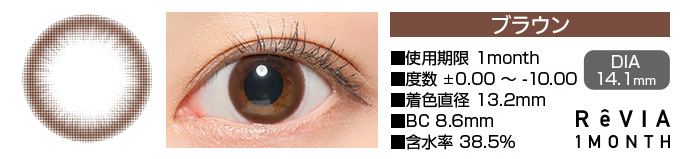 ブラウン

■使用期限 1month
■度数 ±0.00 ～ -10.00
■着色直径 13.2mm
■BC 8.6mm
■含水率 38.5%

DIA
14.1mm

RêVIA
1MONTH